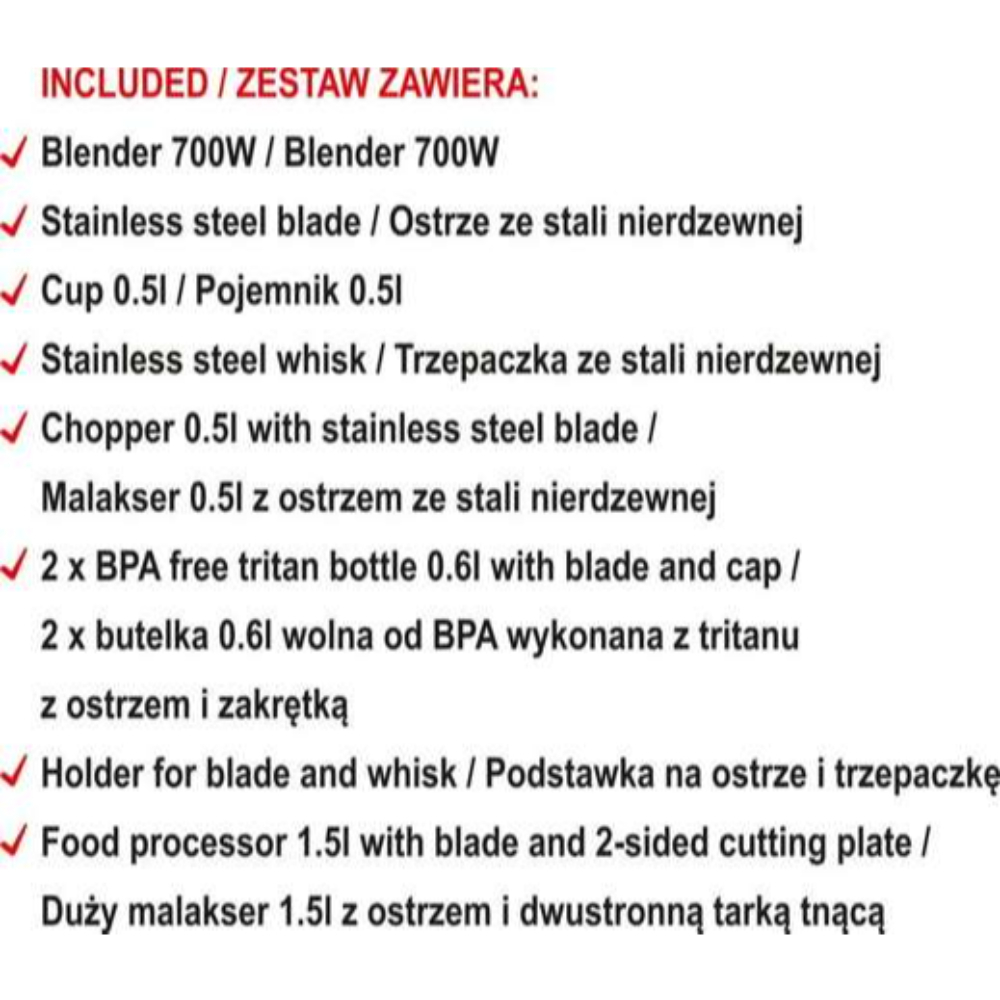 INCLUDED / ZESTAW ZAWIERA:

✓ Blender 700W / Blender 700W

✓ Stainless steel blade / Ostrze ze stali nierdzewnej

✓ Cup 0.5l / Pojemnik 0.5l

✓ Stainless steel whisk / Trzepaczka ze stali nierdzewnej

✓ Chopper 0.5l with stainless steel blade / Malakser 0.5l z ostrzem ze stali nierdzewnej

✓ 2 x BPA free tritan bottle 0.6l with blade and cap / 2 x butelka 0.6l wolna od BPA wykonana z tritanu z ostrzem i zakrętką

✓ Holder for blade and whisk / Podstawka na ostrze i trzepaczkę

✓ Food processor 1.5l with blade and 2-sided cutting plate / Duży malakser 1.5l z ostrzem i dwustronną tarką tnącą